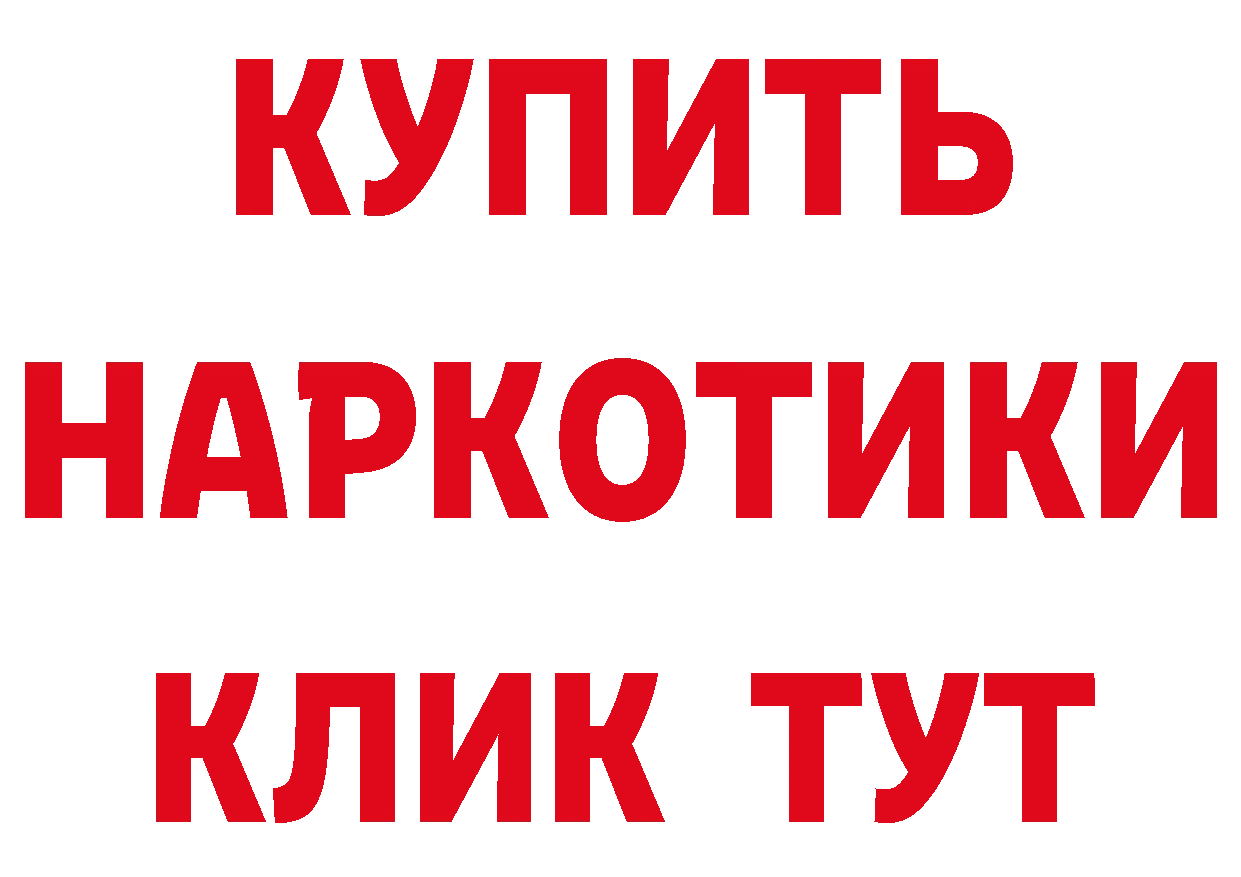 КУПИТЬ
НАРКОТИКИ
КЛИК ТУТ